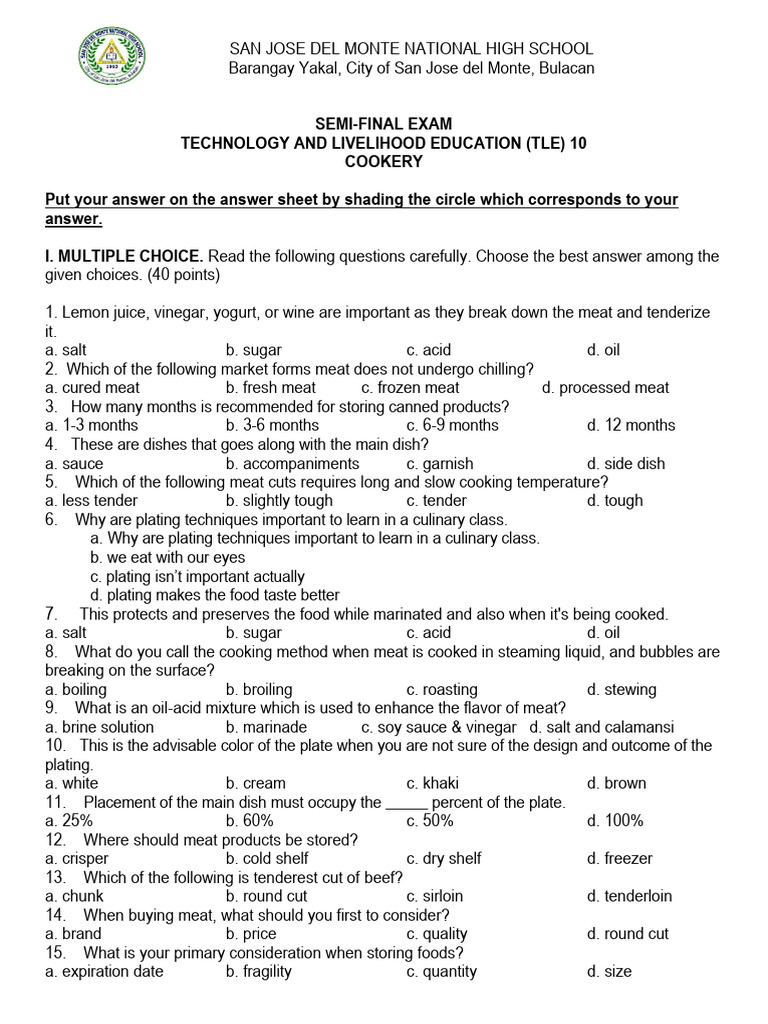 SAN JOSE DEL MONTE NATIONAL HIGH SCHOOL
Barangay Yakal, City of San Jose del Monte, Bulacan

SEMI-FINAL EXAM
TECHNOLOGY AND LIVELIHOOD EDUCATION (TLE) 10
COOKERY

Put your answer on the answer sheet by shading the circle which corresponds to your answer.

I. MULTIPLE CHOICE. Read the following questions carefully. Choose the best answer among the given choices. (40 points)

1. Lemon juice, vinegar, yogurt, or wine are important as they break down the meat and tenderize it.
a. salt b. sugar c. acid d. oil
2. Which of the following market forms meat does not undergo chilling?
a. cured meat b. fresh meat c. frozen meat d. processed meat
3. How many months is recommended for storing canned products?
a. 1-3 months b. 3-6 months c. 6-9 months d. 12 months
4. These are dishes that goes along with the main dish?
a. sauce b. accompaniments c. garnish d. side dish
5. Which of the following meat cuts requires long and slow cooking temperature?
a. less tender b. slightly tough c. tender d. tough
6. Why are plating techniques important to learn in a culinary class.
a. Why are plating techniques important to learn in a culinary class.
b. we eat with our eyes
c. plating isn't important actually
d. plating makes the food taste better
7. This protects and preserves the food while marinated and also when it's being cooked.
a. salt b. sugar c. acid d. oil
8. What do you call the cooking method when meat is cooked in steaming liquid, and bubbles are breaking on the surface?
a. boiling b. broiling c. roasting d. stewing
9. What is an oil-acid mixture which is used to enhance the flavor of meat?
a. brine solution b. marinade c. soy sauce & vinegar d. salt and calamansi
10. This is the advisable color of the plate when you are not sure of the design and outcome of the plating.
a. white b. cream c. khaki d. brown
11. Placement of the main dish must occupy the _____ percent of the plate.
a. 25% b. 60% c. 50% d. 100%
12. Where should meat products be stored?
a. crisper b. cold shelf c. dry shelf d. freezer
13. Which of the following is tenderest cut of beef?
a. chunk b. round cut c. sirloin d. tenderloin
14. When buying meat, what should you first to consider?
a. brand b. price c. quality d. round cut
15. What is your primary consideration when storing foods?
a. expiration date b. fragility c. quantity d. size